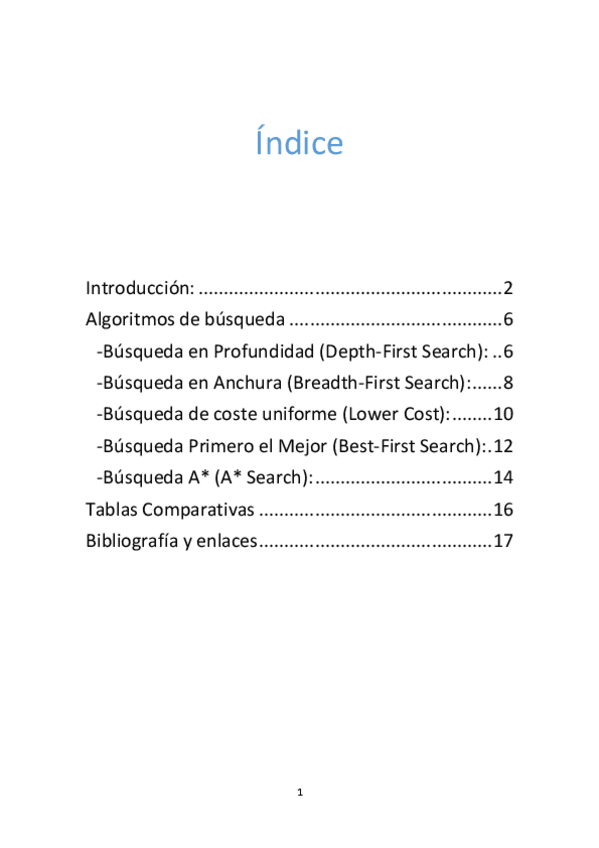 Índice

Introducción: ............................................................2
Algoritmos de búsqueda ..........................................6
-Búsqueda en Profundidad (Depth-First Search): ..6
-Búsqueda en Anchura (Breadth-First Search):......8
-Búsqueda de coste uniforme (Lower Cost):........10
-Búsqueda Primero el Mejor (Best-First Search):.12
-Búsqueda A* (A* Search):...................................14
Tablas Comparativas ..............................................16
Bibliografía y enlaces..............................................17

1